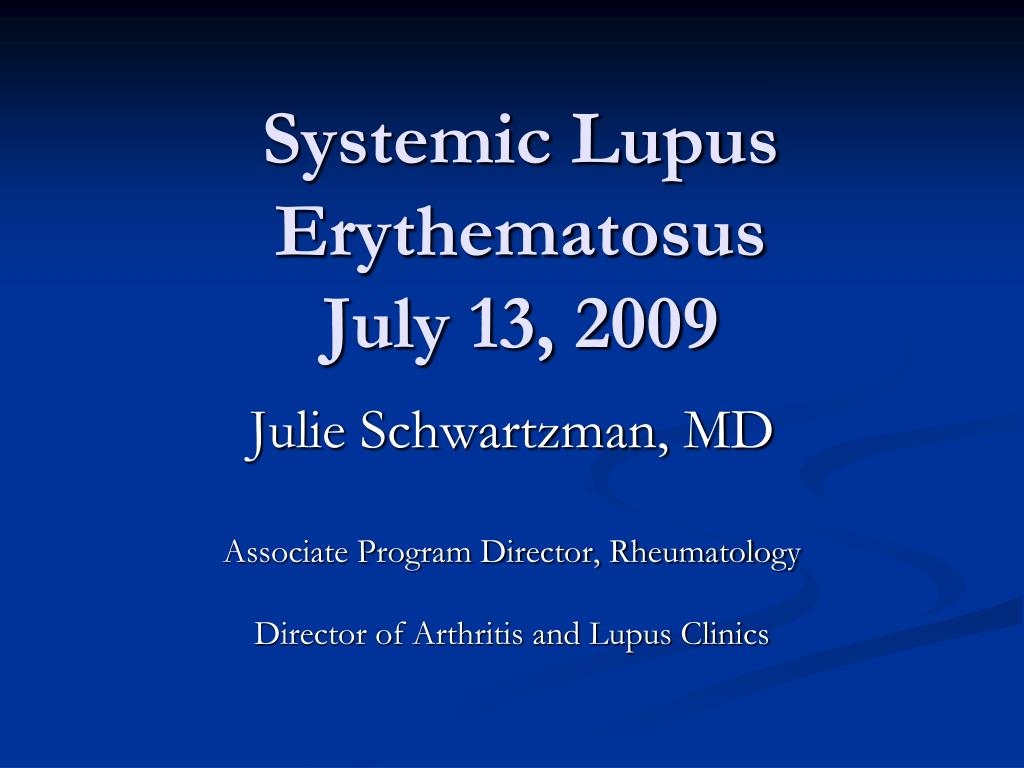 Systemic Lupus Erythematosus
July 13, 2009

Julie Schwartzman, MD

Associate Program Director, Rheumatology

Director of Arthritis and Lupus Clinics